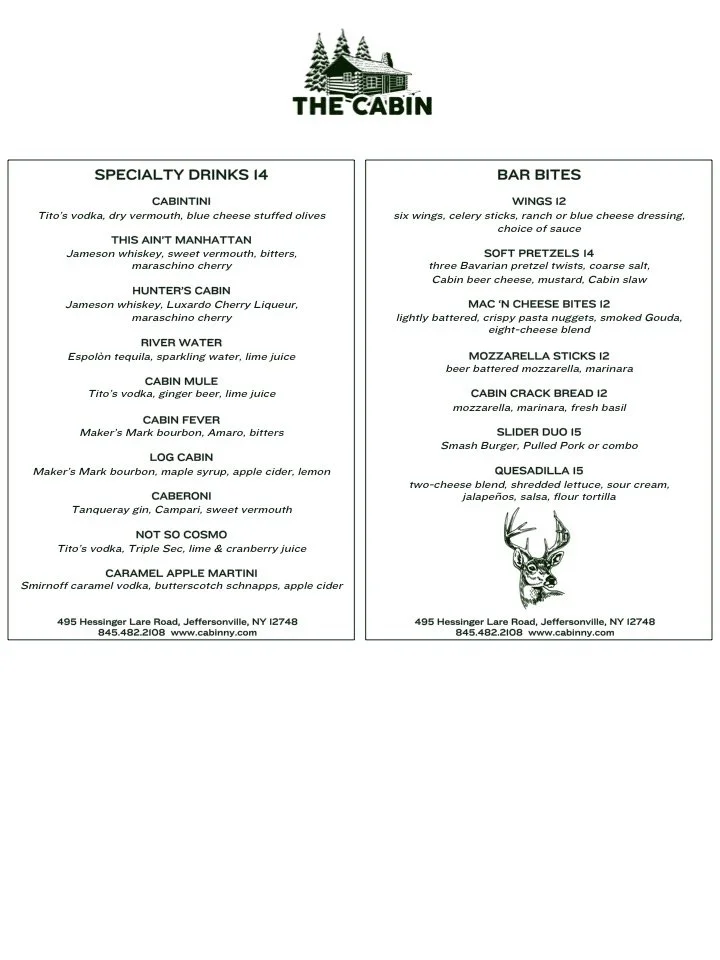 THE CABIN

SPECIALTY DRINKS 14

CABINTINI
Tito's vodka, dry vermouth, blue cheese stuffed olives

THIS AIN'T MANHATTAN
Jameson whiskey, sweet vermouth, bitters, maraschino cherry

HUNTER'S CABIN
Jameson whiskey, Luxardo Cherry Liqueur, maraschino cherry

RIVER WATER
Espolòn tequila, sparkling water, lime juice

CABIN MULE
Tito's vodka, ginger beer, lime juice

CABIN FEVER
Maker's Mark bourbon, Amaro, bitters

LOG CABIN
Maker's Mark bourbon, maple syrup, apple cider, lemon

CABERONI
Tanqueray gin, Campari, sweet vermouth

NOT SO COSMO
Tito's vodka, Triple Sec, lime & cranberry juice

CARAMEL APPLE MARTINI
Smirnoff caramel vodka, butterscotch schnapps, apple cider

495 Hessinger Lare Road, Jeffersonville, NY 12748
845.482.2108 www.cabinny.com

BAR BITES

WINGS 12
six wings, celery sticks, ranch or blue cheese dressing, choice of sauce

SOFT PRETZELS 14
three Bavarian pretzel twists, coarse salt, Cabin beer cheese, mustard, Cabin slaw

MAC 'N CHEESE BITES 12
lightly battered, crispy pasta nuggets, smoked Gouda, eight-cheese blend

MOZZARELLA STICKS 12
beer battered mozzarella, marinara

CABIN CRACK BREAD 12
mozzarella, marinara, fresh basil

SLIDER DUO 15
Smash Burger, Pulled Pork or combo

QUESADILLA 15
two-cheese blend, shredded lettuce, sour cream, jalapeños, salsa, flour tortilla

495 Hessinger Lare Road, Jeffersonville, NY 12748
845.482.2108 www.cabinny.com